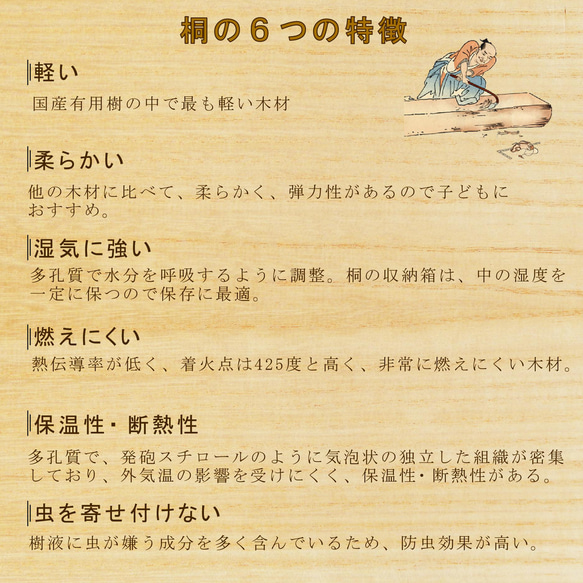 桐の６つの特徴

軽い
国産有用樹の中で最も軽い木材

柔らかい
他の木材に比べて、柔らかく、弾力性があるので子どもにおすすめ。

湿気に強い
多孔質で水分を呼吸するように調整。桐の収納箱は、中の湿度を一定に保つので保存に最適。

燃えにくい
熱伝導率が低く、着火点は425度と高く、非常に燃えにくい木材。

保温性・断熱性
多孔質で、発砲スチロールのように気泡状の独立した組織が密集しており、外気温の影響を受けにくく、保温性・断熱性がある。

虫を寄せ付けない
樹液に虫が嫌う成分を多く含んでいるため、防虫効果が高い。